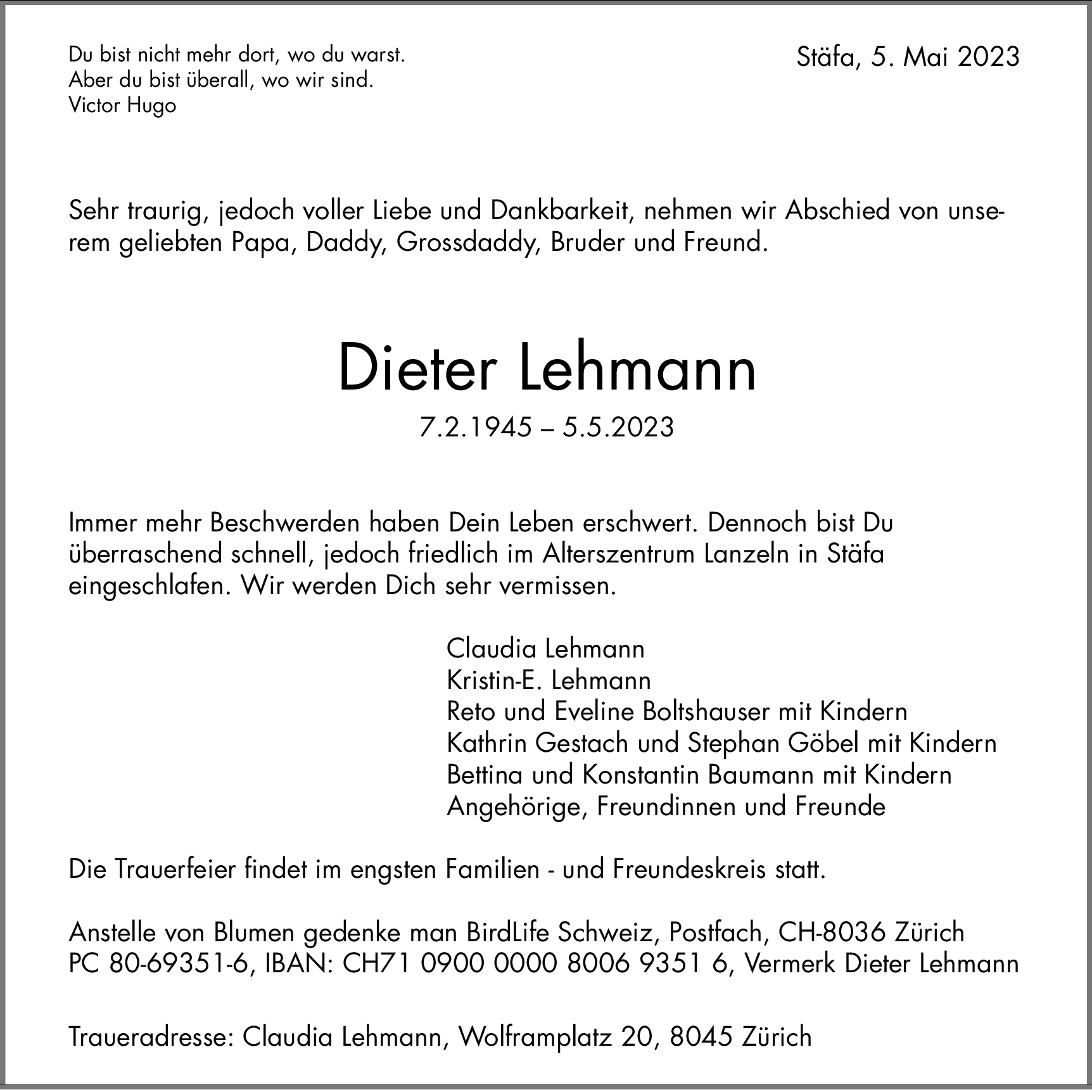 Du bist nicht mehr dort, wo du warst.
Aber du bist überall, wo wir sind.
Victor Hugo

Stäfa, 5. Mai 2023

Sehr traurig, jedoch voller Liebe und Dankbarkeit, nehmen wir Abschied von unserem geliebten Papa, Daddy, Grossdaddy, Bruder und Freund.

Dieter Lehmann

7.2.1945 – 5.5.2023

Immer mehr Beschwerden haben Dein Leben erschwert. Dennoch bist Du überraschend schnell, jedoch friedlich im Alterszentrum Lanzeln in Stäfa eingeschlafen. Wir werden Dich sehr vermissen.

Claudia Lehmann
Kristin-E. Lehmann
Reto und Eveline Boltshauser mit Kindern
Kathrin Gestach und Stephan Göbel mit Kindern
Bettina und Konstantin Baumann mit Kindern
Angehörige, Freundinnen und Freunde

Die Trauerfeier findet im engsten Familien - und Freundeskreis statt.

Anstelle von Blumen gedenke man BirdLife Schweiz, Postfach, CH-8036 Zürich
PC 80-69351-6, IBAN: CH71 0900 0000 8006 9351 6, Vermerk Dieter Lehmann

Traueradresse: Claudia Lehmann, Wolframplatz 20, 8045 Zürich